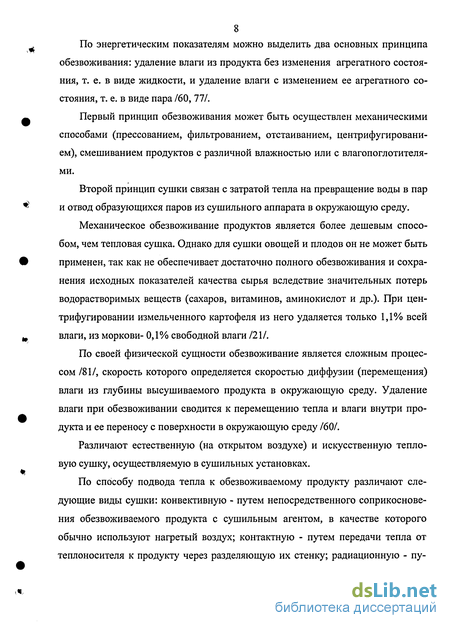 8

По энергетическим показателям можно выделить два основных принципа обезвоживания: удаление влаги из продукта без изменения агрегатного состояния, т. е. в виде жидкости, и удаление влаги с изменением ее агрегатного состояния, т. е. в виде пара /60, 77/.

Первый принцип обезвоживания может быть осуществлен механическими способами (прессованием, фильтрованием, отстаиванием, центрифугированием), смешиванием продуктов с различной влажностью или с влагопоглотителями.

Второй принцип сушки связан с затратой тепла на превращение воды в пар и отвод образующихся паров из сушильного аппарата в окружающую среду.

Механическое обезвоживание продуктов является более дешевым способом, чем тепловая сушка. Однако для сушки овощей и плодов он не может быть применен, так как не обеспечивает достаточно полного обезвоживания и сохранения исходных показателей качества сырья вследствие значительных потерь водорастворимых веществ (сахаров, витаминов, аминокислот и др.). При центрифугировании измельченного картофеля из него удаляется только 1,1% всей влаги, из моркови- 0,1% свободной влаги /21/.

По своей физической сущности обезвоживание является сложным процессом /81/, скорость которого определяется скоростью диффузии (перемещения) влаги из глубины высушиваемого продукта в окружающую среду. Удаление влаги при обезвоживании сводится к перемещению тепла и влаги внутри продукта и ее переносу с поверхности в окружающую среду /60/.

Различают естественную (на открытом воздухе) и искусственную тепловую сушку, осуществляемую в сушильных установках.

По способу подвода тепла к обезвоживаемому продукту различают следующие виды сушки: конвективную - путем непосредственного соприкосновения обезвоживаемого продукта с сушильным агентом, в качестве которого обычно используют нагретый воздух; контактную - путем передачи тепла от теплоносителя к продукту через разделяющую их стенку; радиационную - пу-

dsLib.net
библиотека диссертаций